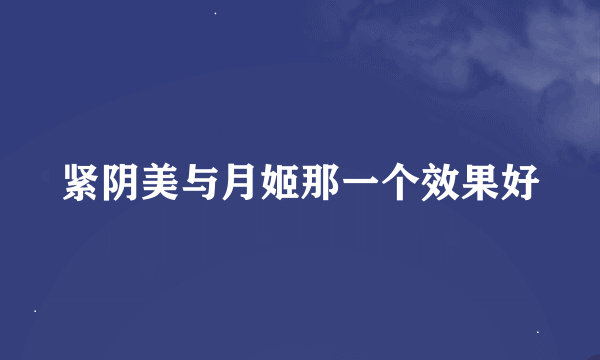 紧阴美与月姬那一个效果好